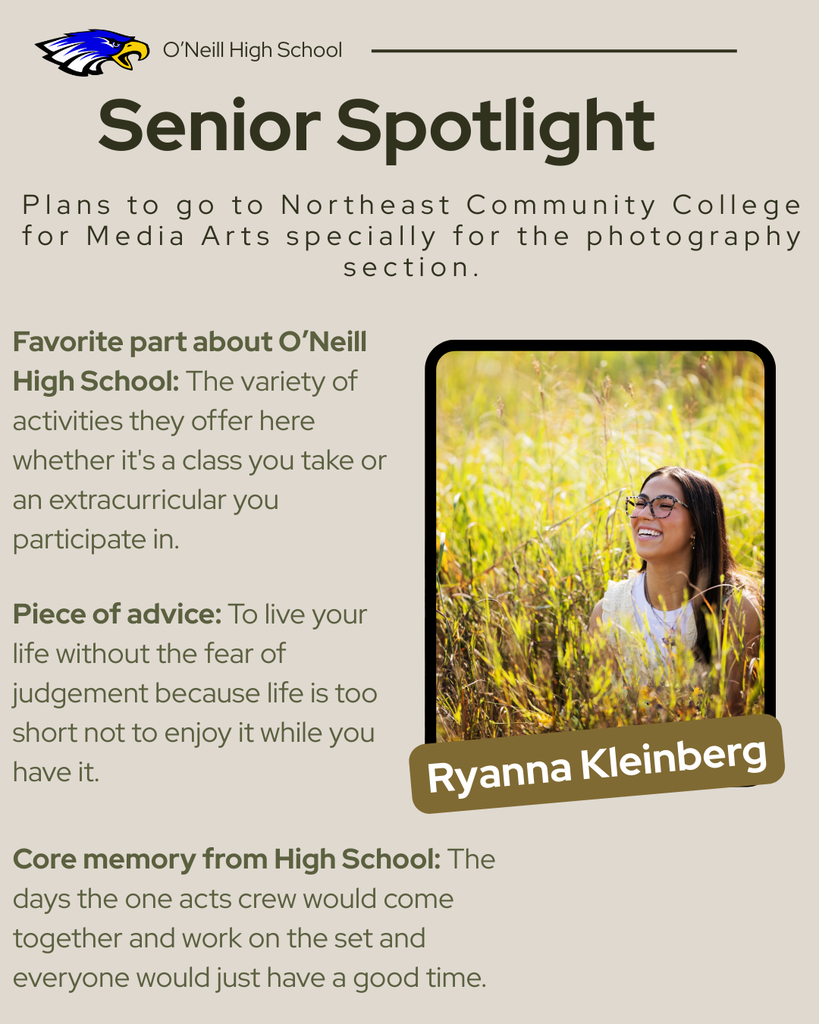 O'Neill High School

Senior Spotlight

Plans to go to Northeast Community College for Media Arts specially for the photography section.

Favorite part about O'Neill High School: The variety of activities they offer here whether it's a class you take or an extracurricular you participate in.

Piece of advice: To live your life without the fear of judgement because life is too short not to enjoy it while you have it.

Core memory from High School: The days the one acts crew would come together and work on the set and everyone would just have a good time.

Ryanna Kleinberg